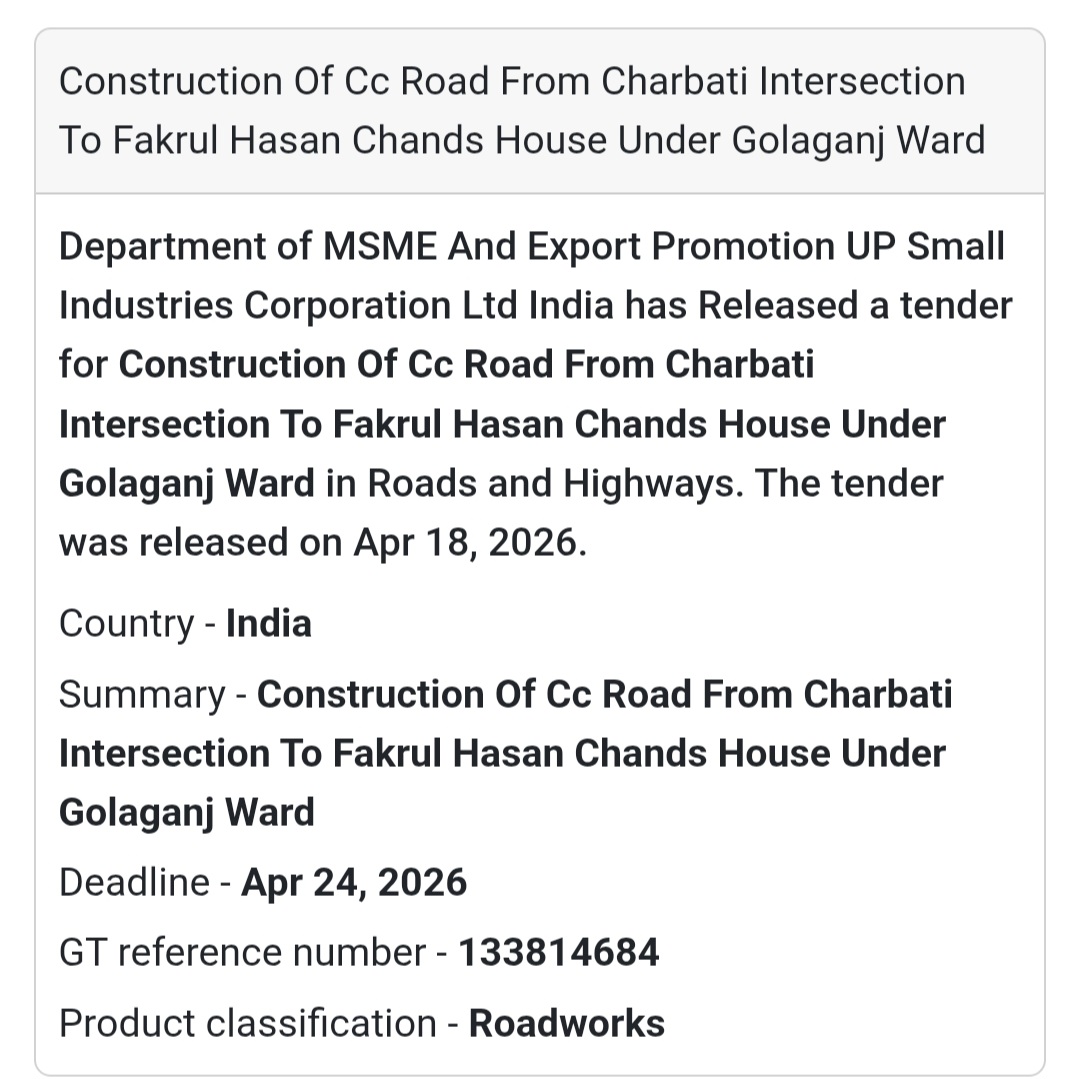 Construction Of Cc Road From Charbati Intersection To Fakrul Hasan Chands House Under Golaganj Ward

Department of MSME And Export Promotion UP Small Industries Corporation Ltd India has Released a tender for Construction Of Cc Road From Charbati Intersection To Fakrul Hasan Chands House Under Golaganj Ward in Roads and Highways. The tender was released on Apr 18, 2026.

Country - India

Summary - Construction Of Cc Road From Charbati Intersection To Fakrul Hasan Chands House Under Golaganj Ward

Deadline - Apr 24, 2026

GT reference number - 133814684

Product classification - Roadworks